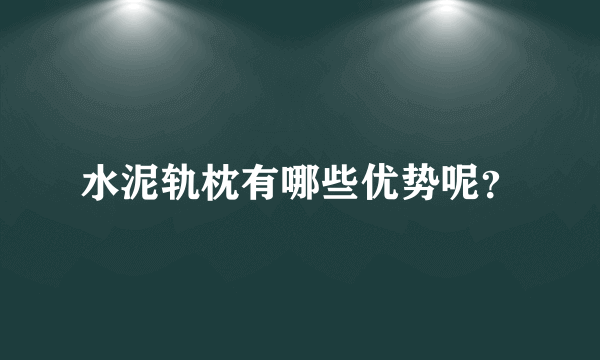 水泥轨枕有哪些优势呢?